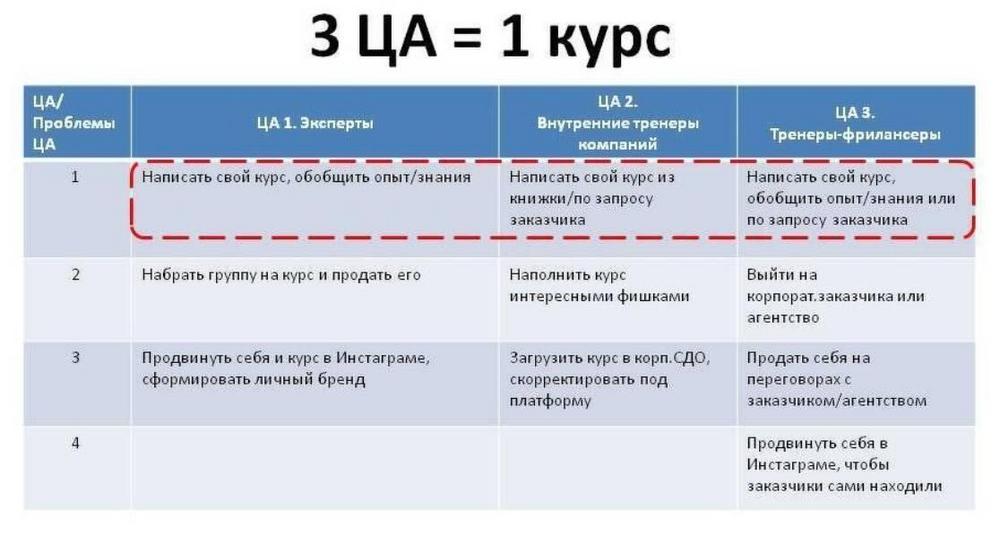 3 ЦА = 1 курс

| ЦА/ Проблемы ЦА | ЦА 1. Эксперты | ЦА 2. Внутренние тренеры компаний | ЦА 3. Тренеры-фрилансеры |
|---|---|---|---|
| 1 | Написать свой курс, обобщить опыт/знания | Написать свой курс из книжки/по запросу заказчика | Написать свой курс, обобщить опыт/знания или по запросу заказчика |
| 2 | Набрать группу на курс и продать его | Наполнить курс интересными фишками | Выйти на корпорат.заказчика или агентство |
| 3 | Продвинуть себя и курс в Инстаграме, сформировать личный бренд | Загрузить курс в корп.СДО, скорректировать под платформу | Продать себя на переговорах с заказчиком/агентством |
| 4 | | | Продвинуть себя в Инстаграме, чтобы заказчики сами находили |